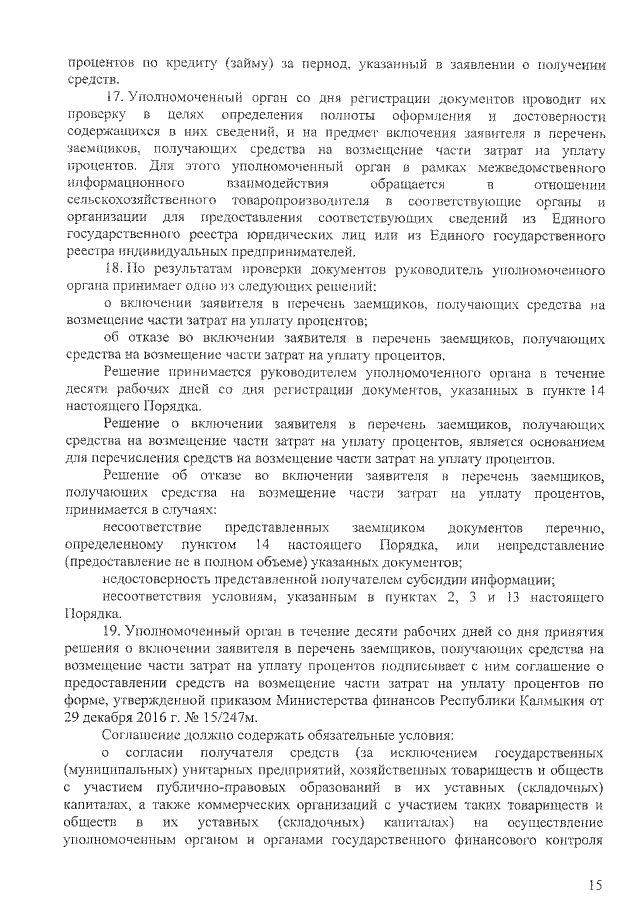 процентов по кредиту (займу) за период, указанный в заявлении о получении средств.

17. Уполномоченный орган со дня регистрации документов проводит их проверку в целях определения полноты оформления и достоверности содержащихся в них сведений, и на предмет включения заявителя в перечень заемщиков, получающих средства на возмещение части затрат на уплату процентов. Для этого уполномоченный орган в рамках межведомственного информационного взаимодействия обращается в отношении сельскохозяйственного товаропроизводителя в соответствующие органы и организации для предоставления соответствующих сведений из Единого государственного реестра юридических лиц или из Единого государственного реестра индивидуальных предпринимателей.

18. По результатам проверки документов руководитель уполномоченного органа принимает одно из следующих решений:

о включении заявителя в перечень заемщиков, получающих средства на возмещение части затрат на уплату процентов;

об отказе во включении заявителя в перечень заемщиков, получающих средства на возмещение части затрат на уплату процентов.

Решение принимается руководителем уполномоченного органа в течение десяти рабочих дней со дня регистрации документов, указанных в пункте 14 настоящего Порядка.

Решение о включении заявителя в перечень заемщиков, получающих средства на возмещение части затрат на уплату процентов, является основанием для перечисления средств на возмещение части затрат на уплату процентов.

Решение об отказе во включении заявителя в перечень заемщиков, получающих средства на возмещение части затрат на уплату процентов, принимается в случаях:

несоответствие представленных заемщиком документов перечню, определенному пунктом 14 настоящего Порядка, или непредставление (предоставление не в полном объеме) указанных документов;

недостоверность представленной получателем субсидии информации;

несоответствия условиям, указанным в пунктах 2, 3 и 13 настоящего Порядка.

19. Уполномоченный орган в течение десяти рабочих дней со дня принятия решения о включении заявителя в перечень заемщиков, получающих средства на возмещение части затрат на уплату процентов подписывает с ним соглашение о предоставлении средств на возмещение части затрат на уплату процентов по форме, утвержденной приказом Министерства финансов Республики Калмыкия от 29 декабря 2016 г. № 15/247м.

Соглашение должно содержать обязательные условия:

о согласии получателя средств (за исключением государственных (муниципальных) унитарных предприятий, хозяйственных товариществ и обществ с участием публично-правовых образований в их уставных (складочных) капиталах, а также коммерческих организаций с участием таких товариществ и обществ в их уставных (складочных) капиталах) на осуществление уполномоченным органом и органами государственного финансового контроля

15